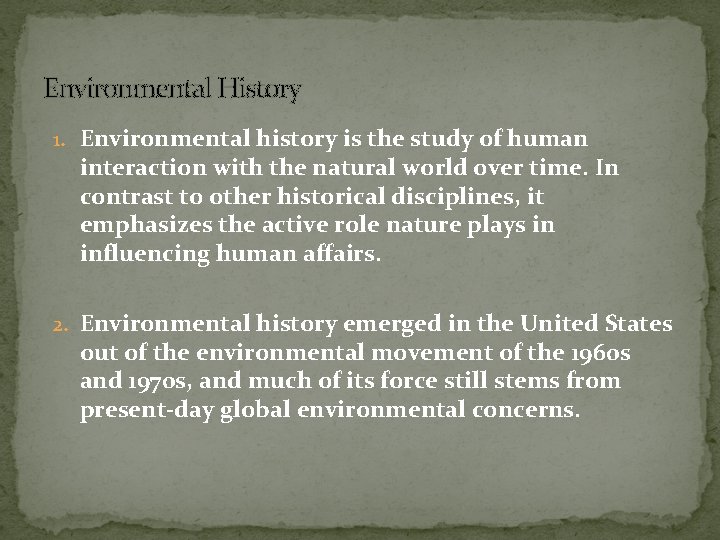 Environmental History

1. Environmental history is the study of human interaction with the natural world over time. In contrast to other historical disciplines, it emphasizes the active role nature plays in influencing human affairs.

2. Environmental history emerged in the United States out of the environmental movement of the 1960s and 1970s, and much of its force still stems from present-day global environmental concerns.